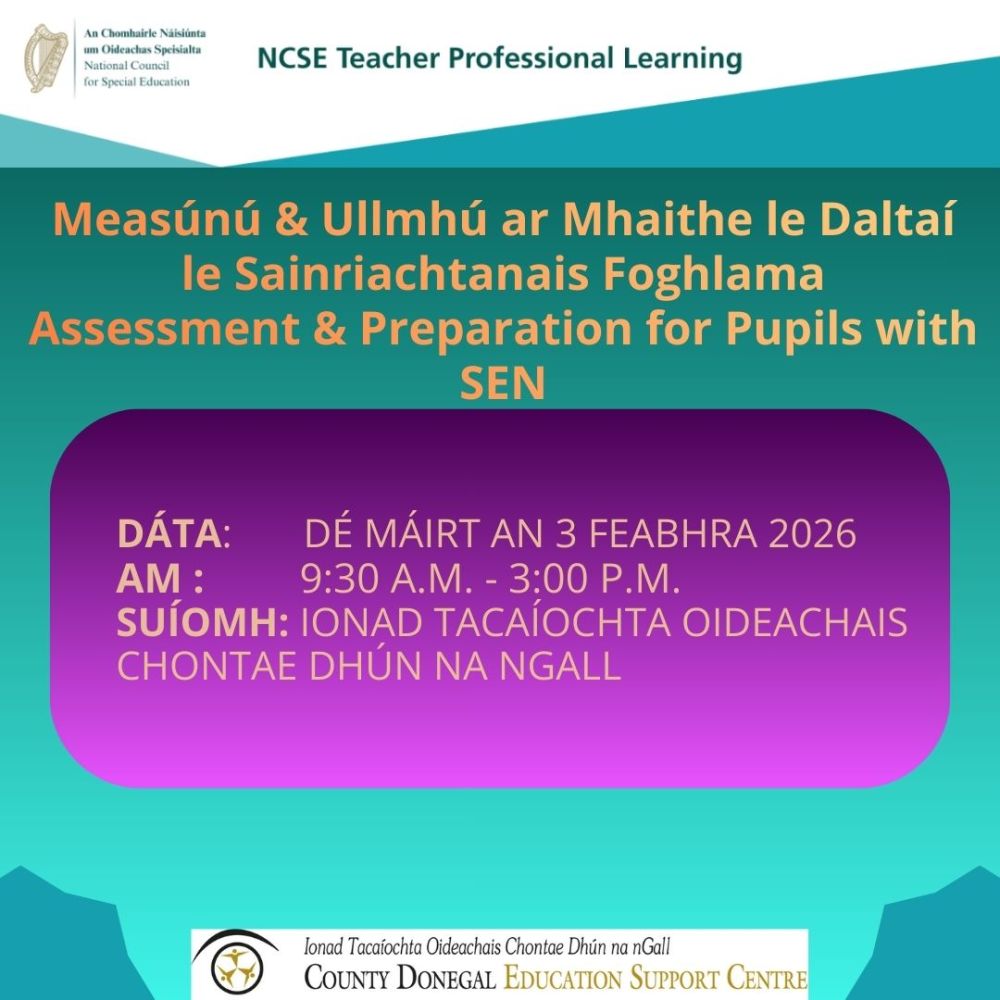 An Chomhairle Náisiúnta
um Oideachas Speisialta
National Council
for Special Education

NCSE Teacher Professional Learning

Measúnú & Ullmhú ar Mhaithe le Daltaí le Sainriachtanais Foghlama Assessment & Preparation for Pupils with SEN

DÁTA: DÉ MÁIRT AN 3 FEABHRA 2026
AM : 9:30 A.M. - 3:00 P.M.
SUÍOMH: IONAD TACAÍOCHTA OIDEACHAIS CHONTAE DHÚN NA NGALL

Ionad Tacaíochta Oideachais Chontae Dhún na nGall
COUNTY DONEGAL EDUCATION SUPPORT CENTRE